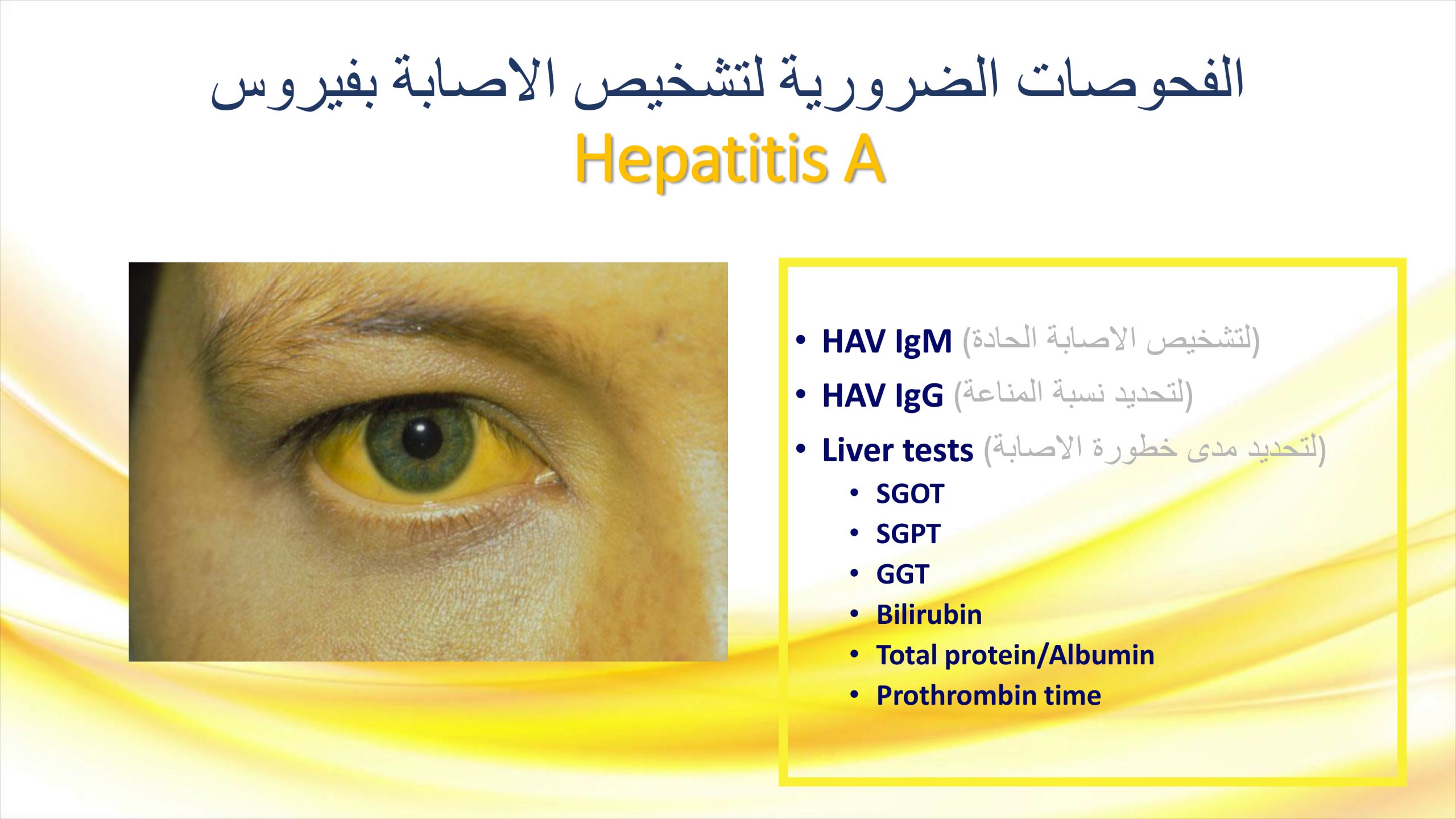 الفحوصات الضرورية لتشخيص الاصابة بفيروس
Hepatitis A

• HAV IgM (لتشخيص الاصابة الحادة)
• HAV IgG (لتحديد نسبة المناعة)
• Liver tests (لتحديد مدى خطورة الاصابة)
• SGOT
• SGPT
• GGT
• Bilirubin
• Total protein/Albumin
• Prothrombin time